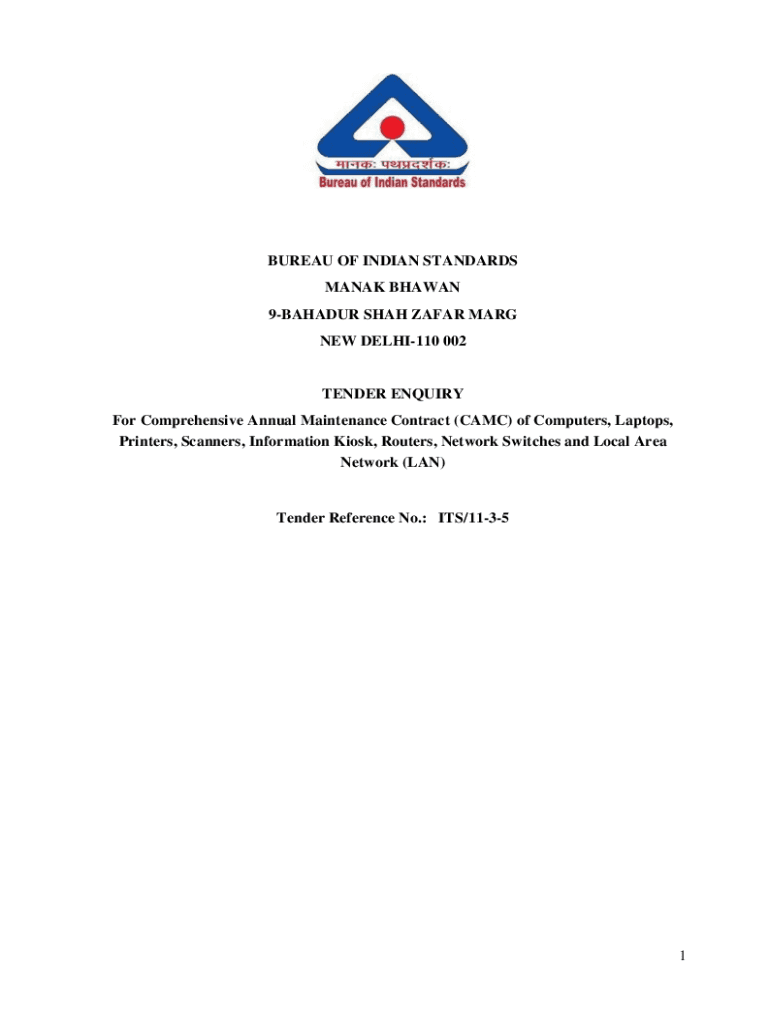 मानकः पथप्रदर्शकः
Bureau of Indian Standards

BUREAU OF INDIAN STANDARDS
MANAK BHAWAN
9-BAHADUR SHAH ZAFAR MARG
NEW DELHI-110 002

TENDER ENQUIRY
For Comprehensive Annual Maintenance Contract (CAMC) of Computers, Laptops, Printers, Scanners, Information Kiosk, Routers, Network Switches and Local Area Network (LAN)

Tender Reference No.: ITS/11-3-5

1